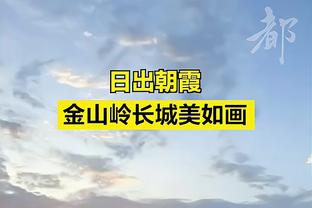 都

日出朝霞
金山岭长城美如画